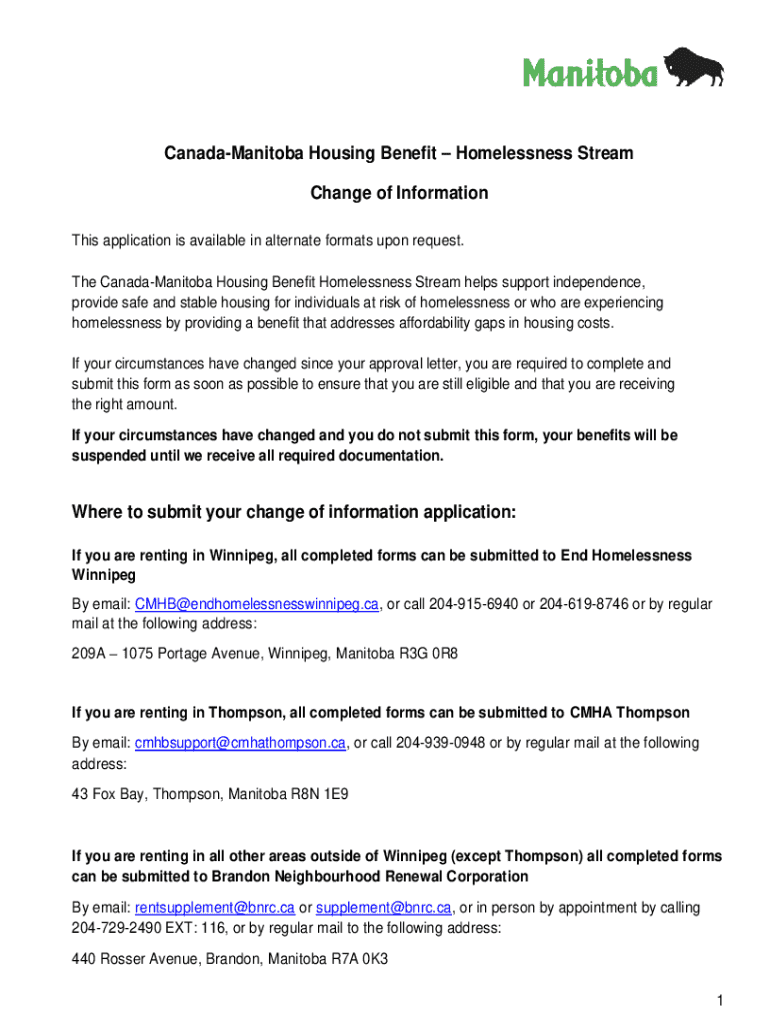 Manitoba

Canada-Manitoba Housing Benefit – Homelessness Stream

Change of Information

This application is available in alternate formats upon request.

The Canada-Manitoba Housing Benefit Homelessness Stream helps support independence, provide safe and stable housing for individuals at risk of homelessness or who are experiencing homelessness by providing a benefit that addresses affordability gaps in housing costs.

If your circumstances have changed since your approval letter, you are required to complete and submit this form as soon as possible to ensure that you are still eligible and that you are receiving the right amount.

If your circumstances have changed and you do not submit this form, your benefits will be suspended until we receive all required documentation.

Where to submit your change of information application:

If you are renting in Winnipeg, all completed forms can be submitted to End Homelessness Winnipeg

By email: CMHB@endhomelessnesswinnipeg.ca, or call 204-915-6940 or 204-619-8746 or by regular mail at the following address:

209A – 1075 Portage Avenue, Winnipeg, Manitoba R3G 0R8

If you are renting in Thompson, all completed forms can be submitted to CMHA Thompson

By email: cmhbsupport@cmhathompson.ca, or call 204-939-0948 or by regular mail at the following address:

43 Fox Bay, Thompson, Manitoba R8N 1E9

If you are renting in all other areas outside of Winnipeg (except Thompson) all completed forms can be submitted to Brandon Neighbourhood Renewal Corporation

By email: rentsupplement@bnrc.ca or supplement@bnrc.ca, or in person by appointment by calling 204-729-2490 EXT: 116, or by regular mail to the following address:

440 Rosser Avenue, Brandon, Manitoba R7A 0K3

1